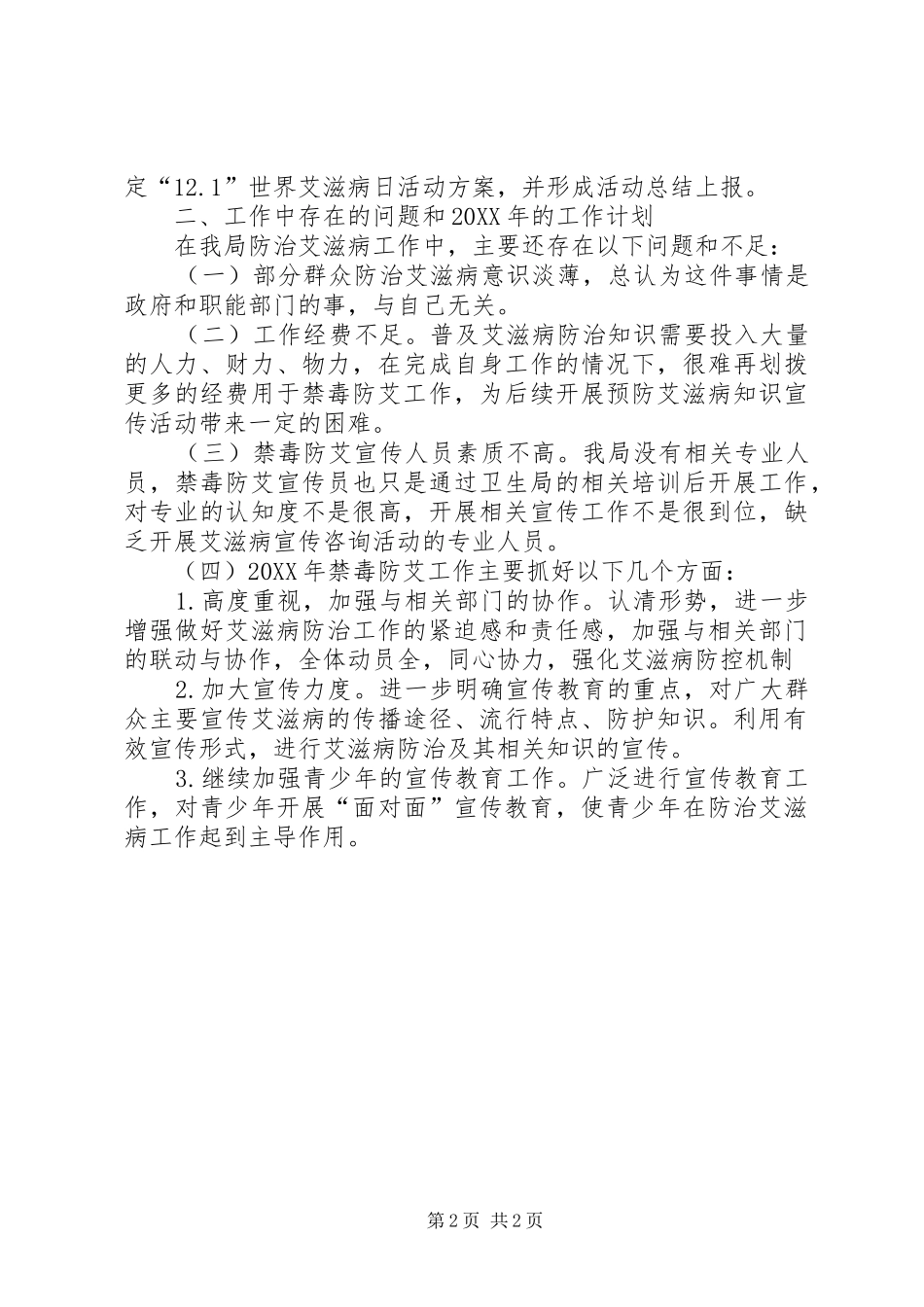 定“12.1”世界艾滋病日活动方案，并形成活动总结上报。

二、工作中存在的问题和20XX年的工作计划

在我局防治艾滋病工作中，主要还存在以下问题和不足：

（一）部分群众防治艾滋病意识淡薄，总认为这件事情是政府和职能部门的事，与自己无关。

（二）工作经费不足。普及艾滋病防治知识需要投入大量的人力、财力、物力，在完成自身工作的情况下，很难再划拨更多的经费用于禁毒防艾工作，为后续开展预防艾滋病知识宣传活动带来一定的困难。

（三）禁毒防艾宣传人员素质不高。我局没有相关专业人员，禁毒防艾宣传员也只是通过卫生局的相关培训后开展工作，对专业的认知度不是很高，开展相关宣传工作不是很到位，缺乏开展艾滋病宣传咨询活动的专业人员。

（四）20XX年禁毒防艾工作主要抓好以下几个方面：

1.高度重视，加强与相关部门的协作。认清形势，进一步增强做好艾滋病防治工作的紧迫感和责任感，加强与相关部门的联动与协作，全体动员全，同心协力，强化艾滋病防控机制

2.加大宣传力度。进一步明确宣传教育的重点，对广大群众主要宣传艾滋病的传播途径、流行特点、防护知识。利用有效宣传形式，进行艾滋病防治及其相关知识的宣传。

3.继续加强青少年的宣传教育工作。广泛进行宣传教育工作，对青少年开展“面对面”宣传教育，使青少年在防治艾滋病工作起到主导作用。

第2页 共2页